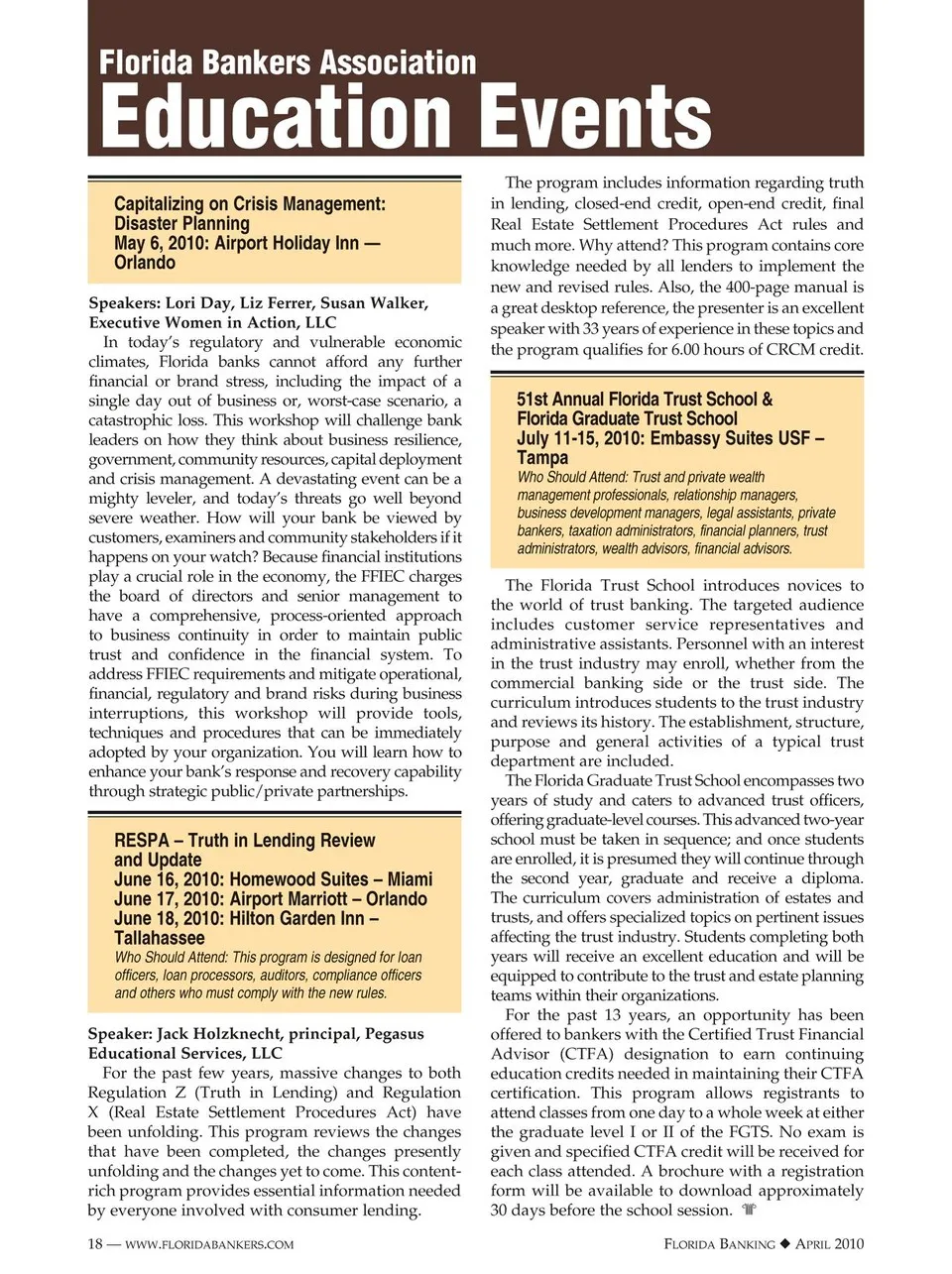 Florida Bankers Association
Education Events

Capitalizing on Crisis Management: Disaster Planning
May 6, 2010: Airport Holiday Inn — Orlando

Speakers: Lori Day, Liz Ferrer, Susan Walker, Executive Women in Action, LLC

In today's regulatory and vulnerable economic climates, Florida banks cannot afford any further financial or brand stress, including the impact of a single day out of business or, worst-case scenario, a catastrophic loss. This workshop will challenge bank leaders on how they think about business resilience, government, community resources, capital deployment and crisis management. A devastating event can be a mighty leveler, and today's threats go well beyond severe weather. How will your bank be viewed by customers, examiners and community stakeholders if it happens on your watch? Because financial institutions play a crucial role in the economy, the FFIEC charges the board of directors and senior management to have a comprehensive, process-oriented approach to business continuity in order to maintain public trust and confidence in the financial system. To address FFIEC requirements and mitigate operational, financial, regulatory and brand risks during business interruptions, this workshop will provide tools, techniques and procedures that can be immediately adopted by your organization. You will learn how to enhance your bank's response and recovery capability through strategic public/private partnerships.

RESPA – Truth in Lending Review and Update
June 16, 2010: Homewood Suites – Miami
June 17, 2010: Airport Marriott – Orlando
June 18, 2010: Hilton Garden Inn – Tallahassee
Who Should Attend: This program is designed for loan officers, loan processors, auditors, compliance officers and others who must comply with the new rules.

Speaker: Jack Holzknecht, principal, Pegasus Educational Services, LLC

For the past few years, massive changes to both Regulation Z (Truth in Lending) and Regulation X (Real Estate Settlement Procedures Act) have been unfolding. This program reviews the changes that have been completed, the changes presently unfolding and the changes yet to come. This content-rich program provides essential information needed by everyone involved with consumer lending.

The program includes information regarding truth in lending, closed-end credit, open-end credit, final Real Estate Settlement Procedures Act rules and much more. Why attend? This program contains core knowledge needed by all lenders to implement the new and revised rules. Also, the 400-page manual is a great desktop reference, the presenter is an excellent speaker with 33 years of experience in these topics and the program qualifies for 6.00 hours of CRCM credit.

51st Annual Florida Trust School & Florida Graduate Trust School
July 11-15, 2010: Embassy Suites USF – Tampa
Who Should Attend: Trust and private wealth management professionals, relationship managers, business development managers, legal assistants, private bankers, taxation administrators, financial planners, trust administrators, wealth advisors, financial advisors.

The Florida Trust School introduces novices to the world of trust banking. The targeted audience includes customer service representatives and administrative assistants. Personnel with an interest in the trust industry may enroll, whether from the commercial banking side or the trust side. The curriculum introduces students to the trust industry and reviews its history. The establishment, structure, purpose and general activities of a typical trust department are included.

The Florida Graduate Trust School encompasses two years of study and caters to advanced trust officers, offering graduate-level courses. This advanced two-year school must be taken in sequence; and once students are enrolled, it is presumed they will continue through the second year, graduate and receive a diploma. The curriculum covers administration of estates and trusts, and offers specialized topics on pertinent issues affecting the trust industry. Students completing both years will receive an excellent education and will be equipped to contribute to the trust and estate planning teams within their organizations.

For the past 13 years, an opportunity has been offered to bankers with the Certified Trust Financial Advisor (CTFA) designation to earn continuing education credits needed in maintaining their CTFA certification. This program allows registrants to attend classes from one day to a whole week at either the graduate level I or II of the FGTS. No exam is given and specified CTFA credit will be received for each class attended. A brochure with a registration form will be available to download approximately 30 days before the school session.

18 — WWW.FLORIDABANKERS.COM

FLORIDA BANKING ◆ APRIL 2010